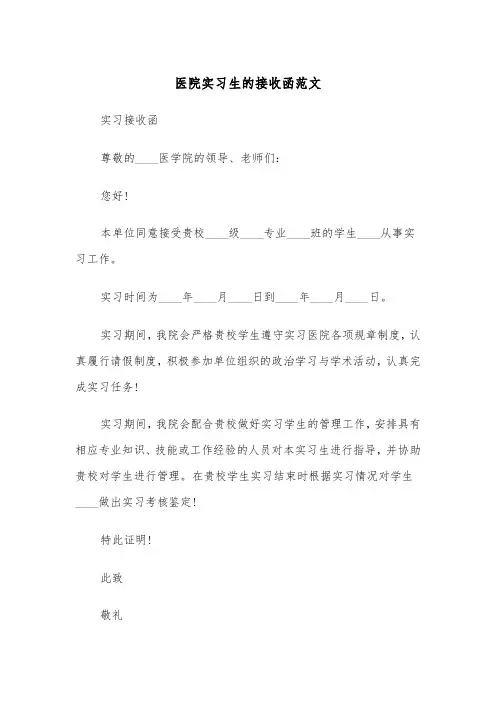 医院实习生的接收函范文

实习接收函

尊敬的____医学院的领导、老师们：

您好！

本单位同意接受贵校____级____专业____班的学生____从事实习工作。

实习时间为____年____月____日到____年____月____日。

实习期间，我院会严格贵校学生遵守实习医院各项规章制度，认真履行请假制度，积极参加单位组织的政治学习与学术活动，认真完成实习任务！

实习期间，我院会配合贵校做好实习学生的管理工作，安排具有相应专业知识、技能或工作经验的人员对本实习生进行指导，并协助贵校对学生进行管理。在贵校学生实习结束时根据实习情况对学生____做出实习考核鉴定！

特此证明！

此致

敬礼